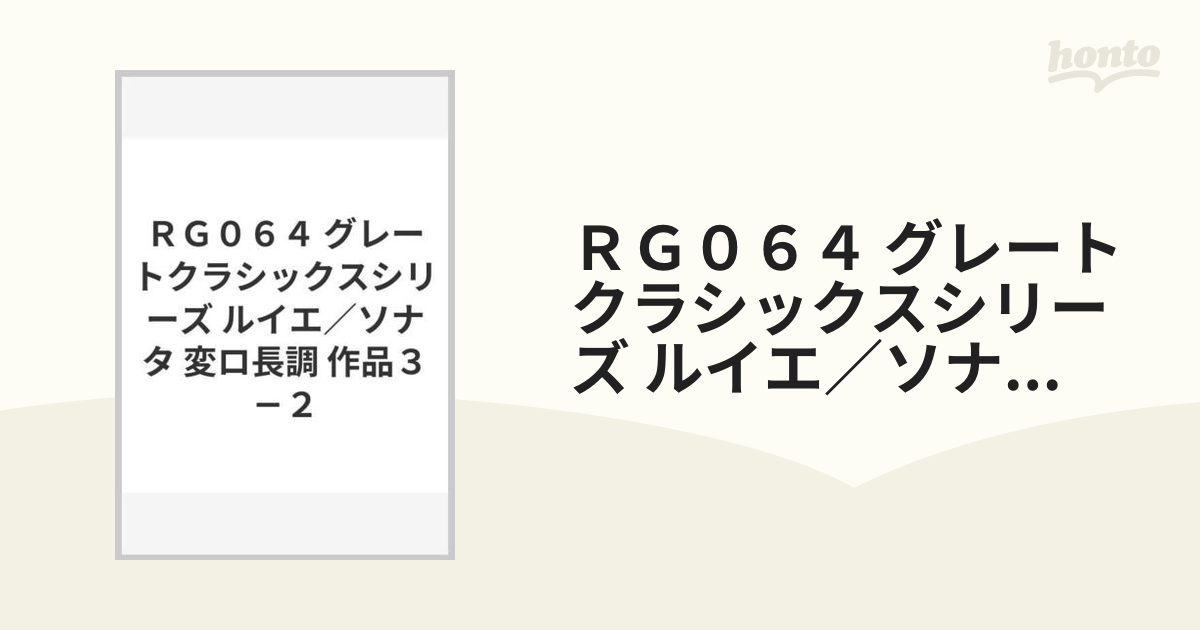 honto

ＲＧ０６４ グレートクラシックスシリーズ ルイエ／ソナタ 変ロ長調 作品３－２

ＲＧ０６４ グレートクラシックスシリーズ ルイエ／ソナ...